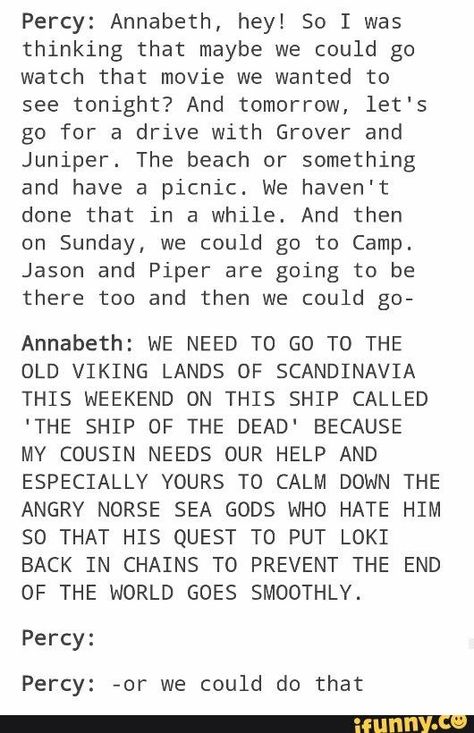 Percy: Annabeth, hey! So I was thinking that maybe we could go watch that movie we wanted to see tonight? And tomorrow, let's go for a drive with Grover and Juniper. The beach or something and have a picnic. We haven't done that in a while. And then on Sunday, we could go to Camp. Jason and Piper are going to be there too and then we could go-

Annabeth: WE NEED TO GO TO THE OLD VIKING LANDS OF SCANDINAVIA THIS WEEKEND ON THIS SHIP CALLED 'THE SHIP OF THE DEAD' BECAUSE MY COUSIN NEEDS OUR HELP AND ESPECIALLY YOURS TO CALM DOWN THE ANGRY NORSE SEA GODS WHO HATE HIM SO THAT HIS QUEST TO PUT LOKI BACK IN CHAINS TO PREVENT THE END OF THE WORLD GOES SMOOTHLY.

Percy:

Percy: -or we could do that

ifunny.co